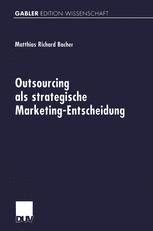 GABLER EDITION WISSENSCHAFT

Matthias Richard Bacher

Outsourcing als strategische Marketing-Entscheidung

DUV